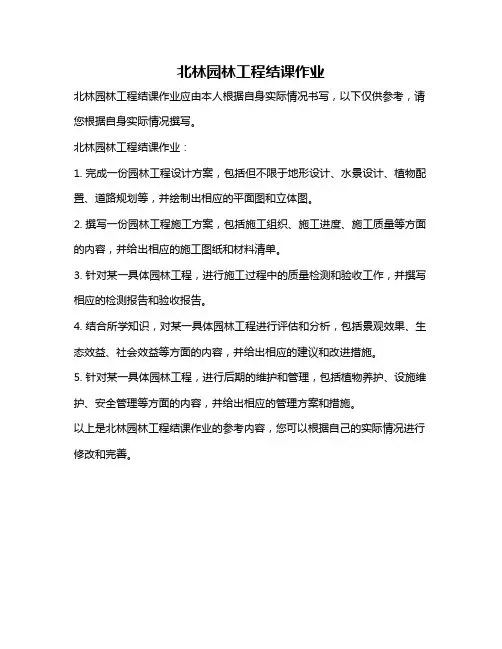 北林园林工程结课作业

北林园林工程结课作业应由本人根据自身实际情况书写，以下仅供参考，请您根据自身实际情况撰写。

北林园林工程结课作业：

1. 完成一份园林工程设计方案，包括但不限于地形设计、水景设计、植物配置、道路规划等，并绘制出相应的平面图和立体图。

2. 撰写一份园林工程施工方案，包括施工组织、施工进度、施工质量等方面的内容，并给出相应的施工图纸和材料清单。

3. 针对某一具体园林工程，进行施工过程中的质量检测和验收工作，并撰写相应的检测报告和验收报告。

4. 结合所学知识，对某一具体园林工程进行评估和分析，包括景观效果、生态效益、社会效益等方面的内容，并给出相应的建议和改进措施。

5. 针对某一具体园林工程，进行后期的维护和管理，包括植物养护、设施维护、安全管理等方面的内容，并给出相应的管理方案和措施。

以上是北林园林工程结课作业的参考内容，您可以根据自己的实际情况进行修改和完善。